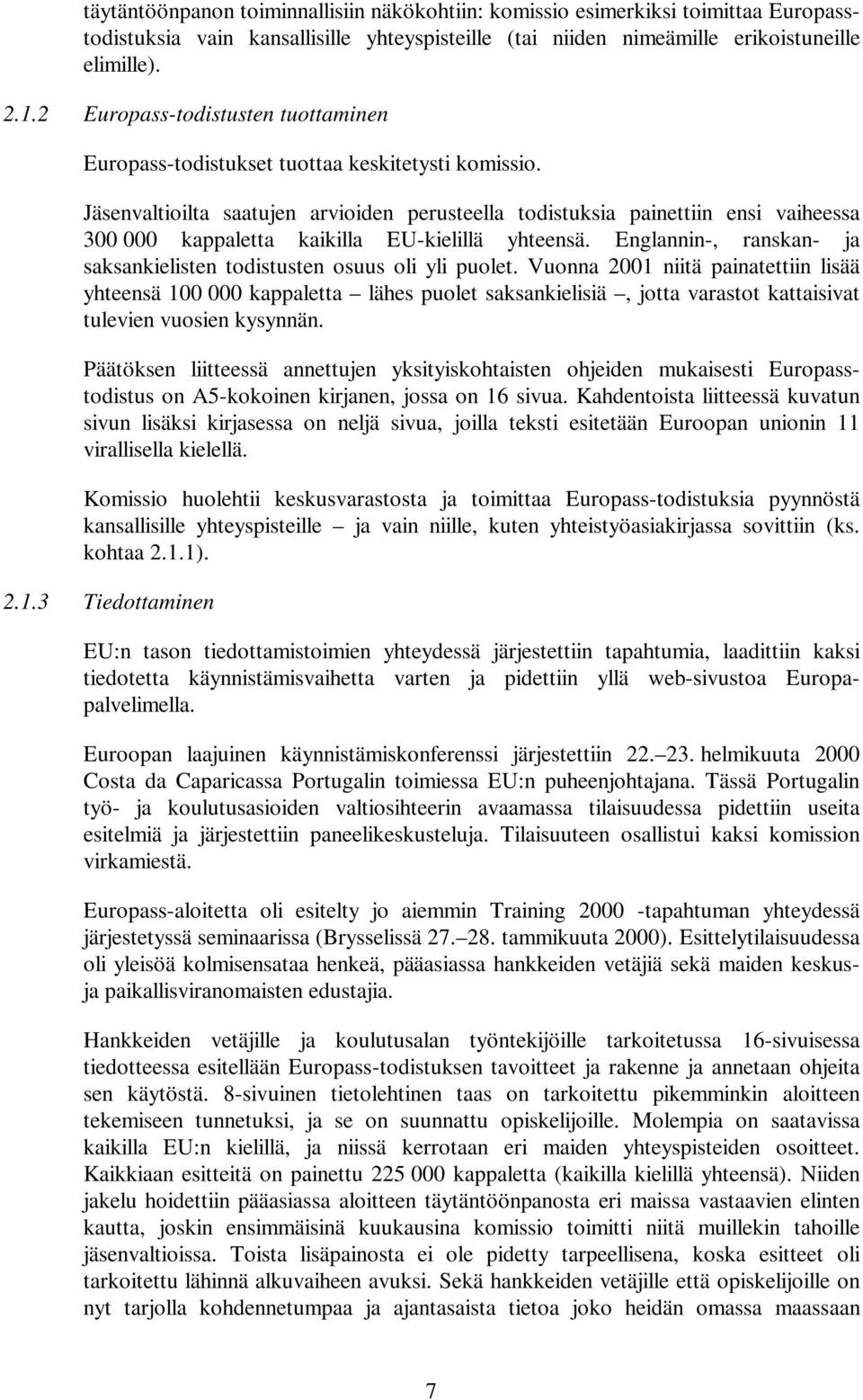 täytäntöönpanon toiminnallisiin näkökohtiin: komissio esimerkiksi toimittaa Europass-todistuksia vain kansallisille yhteyspisteille (tai niiden nimeämille erikoistuneille elimille).

2.1.2 Europass-todistusten tuottaminen

Europass-todistukset tuottaa keskitetysti komissio.

Jäsenvaltioilta saatujen arvioiden perusteella todistuksia painettiin ensi vaiheessa 300 000 kappaletta kaikilla EU-kielillä yhteensä. Englannin-, ranskan- ja saksankielisten todistusten osuus oli yli puolet. Vuonna 2001 niitä painatettiin lisää yhteensä 100 000 kappaletta – lähes puolet saksankielisiä –, jotta varastot kattaisivat tulevien vuosien kysynnän.

Päätöksen liitteessä annettujen yksityiskohtaisten ohjeiden mukaisesti Europass-todistus on A5-kokoinen kirjanen, jossa on 16 sivua. Kahdentoista liitteessä kuvatun sivun lisäksi kirjasessa on neljä sivua, joilla teksti esitetään Euroopan unionin 11 virallisella kielellä.

Komissio huolehtii keskusvarastosta ja toimittaa Europass-todistuksia pyynnöstä kansallisille yhteyspisteille – ja vain niille, kuten yhteistyöasiakirjassa sovittiin (ks. kohtaa 2.1.1).

2.1.3 Tiedottaminen

EU:n tason tiedottamistoimien yhteydessä järjestettiin tapahtumia, laadittiin kaksi tiedotetta käynnistämisvaihetta varten ja pidettiin yllä web-sivustoa Europa-palvelimella.

Euroopan laajuinen käynnistämiskonferenssi järjestettiin 22.–23. helmikuuta 2000 Costa da Caparicassa Portugalin toimiessa EU:n puheenjohtajana. Tässä Portugalin työ- ja koulutusasioiden valtiosihteerin avaamassa tilaisuudessa pidettiin useita esitelmiä ja järjestettiin paneelikeskusteluja. Tilaisuuteen osallistui kaksi komission virkamiestä.

Europass-aloitetta oli esitelty jo aiemmin Training 2000 -tapahtuman yhteydessä järjestetyssä seminaarissa (Brysselissä 27.–28. tammikuuta 2000). Esittelytilaisuudessa oli yleisöä kolmisensataa henkeä, pääasiassa hankkeiden vetäjiä sekä maiden keskus- ja paikallisviranomaisten edustajia.

Hankkeiden vetäjille ja koulutusalan työntekijöille tarkoitetussa 16-sivuisessa tiedotteessa esitellään Europass-todistuksen tavoitteet ja rakenne ja annetaan ohjeita sen käytöstä. 8-sivuinen tietolehtinen taas on tarkoitettu pikemminkin aloitteen tekemiseen tunnetuksi, ja se on suunnattu opiskelijoille. Molempia on saatavissa kaikilla EU:n kielillä, ja niissä kerrotaan eri maiden yhteyspisteiden osoitteet. Kaikkiaan esitteitä on painettu 225 000 kappaletta (kaikilla kielillä yhteensä). Niiden jakelu hoidettiin pääasiassa aloitteen täytäntöönpanosta eri maissa vastaavien elinten kautta, joskin ensimmäisinä kuukausina komissio toimitti niitä muillekin tahoille jäsenvaltioissa. Toista lisäpainosta ei ole pidetty tarpeellisena, koska esitteet oli tarkoitettu lähinnä alkuvaiheen avuksi. Sekä hankkeiden vetäjille että opiskelijoille on nyt tarjolla kohdennetumpaa ja ajantasaista tietoa joko heidän omassa maassaan

7